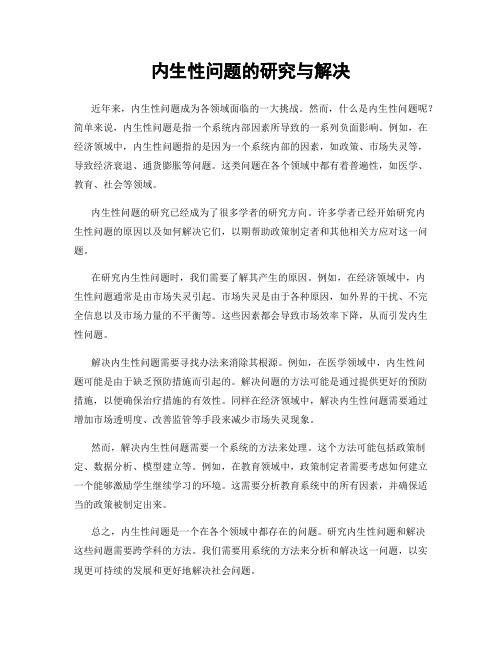 内生性问题的研究与解决

近年来，内生性问题成为各领域面临的一大挑战。然而，什么是内生性问题呢？简单来说，内生性问题是指一个系统内部因素所导致的一系列负面影响。例如，在经济领域中，内生性问题指的是因为一个系统内部的因素，如政策、市场失灵等，导致经济衰退、通货膨胀等问题。这类问题在各个领域中都有着普遍性，如医学、教育、社会等领域。

内生性问题的研究已经成为了很多学者的研究方向。许多学者已经开始研究内生性问题的原因以及如何解决它们，以期帮助政策制定者和其他相关方应对这一问题。

在研究内生性问题时，我们需要了解其产生的原因。例如，在经济领域中，内生性问题通常是由市场失灵引起。市场失灵是由于各种原因，如外界的干扰、不完全信息以及市场力量的不平衡等。这些因素都会导致市场效率下降，从而引发内生性问题。

解决内生性问题需要寻找办法来消除其根源。例如，在医学领域中，内生性问题可能是由于缺乏预防措施而引起的。解决问题的方法可能是通过提供更好的预防措施，以便确保治疗措施的有效性。同样在经济领域中，解决内生性问题需要通过增加市场透明度、改善监管等手段来减少市场失灵现象。

然而，解决内生性问题需要一个系统的方法来处理。这个方法可能包括政策制定、数据分析、模型建立等。例如，在教育领域中，政策制定者需要考虑如何建立一个能够激励学生继续学习的环境。这需要分析教育系统中的所有因素，并确保适当的政策被制定出来。

总之，内生性问题是一个在各个领域中都存在的问题。研究内生性问题和解决这些问题需要跨学科的方法。我们需要用系统的方法来分析和解决这一问题，以实现更可持续的发展和更好地解决社会问题。